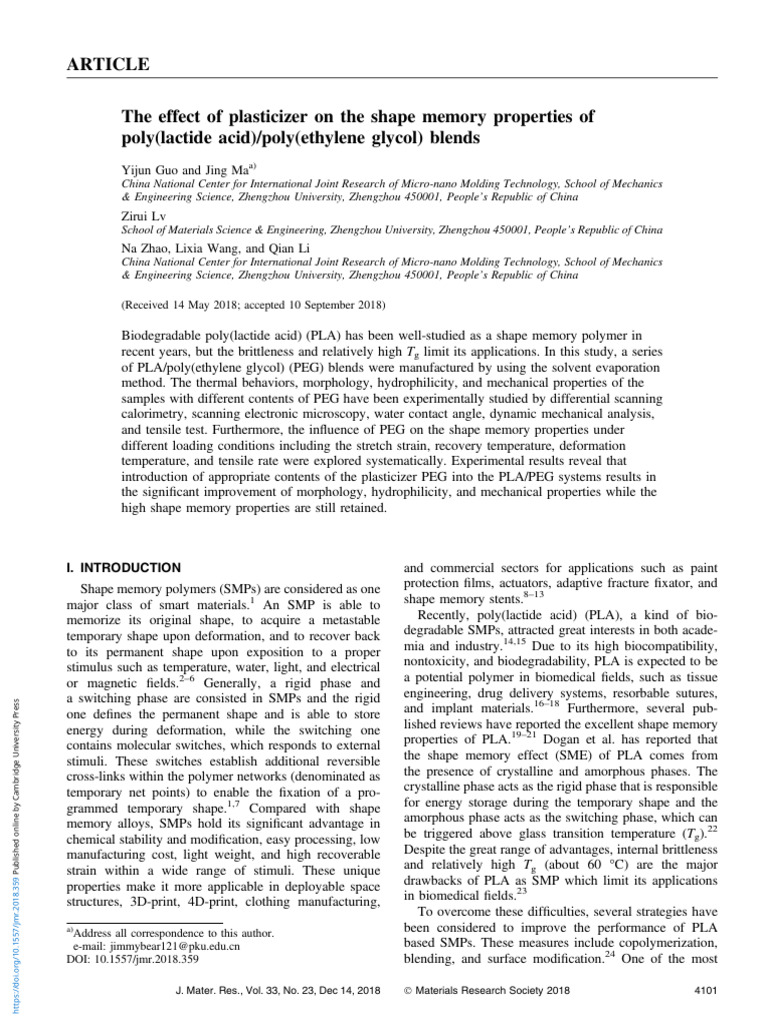 ARTICLE

The effect of plasticizer on the shape memory properties of poly(lactide acid)/poly(ethylene glycol) blends

Yijun Guo and Jing Ma$^{a)}$
China National Center for International Joint Research of Micro-nano Molding Technology, School of Mechanics & Engineering Science, Zhengzhou University, Zhengzhou 450001, People's Republic of China

Zirui Lv
School of Materials Science & Engineering, Zhengzhou University, Zhengzhou 450001, People's Republic of China

Na Zhao, Lixia Wang, and Qian Li
China National Center for International Joint Research of Micro-nano Molding Technology, School of Mechanics & Engineering Science, Zhengzhou University, Zhengzhou 450001, People's Republic of China

(Received 14 May 2018; accepted 10 September 2018)

Biodegradable poly(lactide acid) (PLA) has been well-studied as a shape memory polymer in recent years, but the brittleness and relatively high $T_g$ limit its applications. In this study, a series of PLA/poly(ethylene glycol) (PEG) blends were manufactured by using the solvent evaporation method. The thermal behaviors, morphology, hydrophilicity, and mechanical properties of the samples with different contents of PEG have been experimentally studied by differential scanning calorimetry, scanning electronic microscopy, water contact angle, dynamic mechanical analysis, and tensile test. Furthermore, the influence of PEG on the shape memory properties under different loading conditions including the stretch strain, recovery temperature, deformation temperature, and tensile rate were explored systematically. Experimental results reveal that introduction of appropriate contents of the plasticizer PEG into the PLA/PEG systems results in the significant improvement of morphology, hydrophilicity, and mechanical properties while the high shape memory properties are still retained.

I. INTRODUCTION

Shape memory polymers (SMPs) are considered as one major class of smart materials.$^{1}$ An SMP is able to memorize its original shape, to acquire a metastable temporary shape upon deformation, and to recover back to its permanent shape upon exposition to a proper stimulus such as temperature, water, light, and electrical or magnetic fields.$^{2-6}$ Generally, a rigid phase and a switching phase are consisted in SMPs and the rigid one defines the permanent shape and is able to store energy during deformation, while the switching one contains molecular switches, which responds to external stimuli. These switches establish additional reversible cross-links within the polymer networks (denominated as temporary net points) to enable the fixation of a programmed temporary shape.$^{1,7}$ Compared with shape memory alloys, SMPs hold its significant advantage in chemical stability and modification, easy processing, low manufacturing cost, light weight, and high recoverable strain within a wide range of stimuli. These unique properties make it more applicable in deployable space structures, 3D-print, 4D-print, clothing manufacturing,

$^{a)}$Address all correspondence to this author.
e-mail: jimmybear121@pku.edu.cn
DOI: 10.1557/jmr.2018.359

and commercial sectors for applications such as paint protection films, actuators, adaptive fracture fixator, and shape memory stents.$^{8-13}$

Recently, poly(lactide acid) (PLA), a kind of biodegradable SMPs, attracted great interests in both academia and industry.$^{14,15}$ Due to its high biocompatibility, nontoxicity, and biodegradability, PLA is expected to be a potential polymer in biomedical fields, such as tissue engineering, drug delivery systems, resorbable sutures, and implant materials.$^{16-18}$ Furthermore, several published reviews have reported the excellent shape memory properties of PLA.$^{19-21}$ Dogan et al. has reported that the shape memory effect (SME) of PLA comes from the presence of crystalline and amorphous phases. The crystalline phase acts as the rigid phase that is responsible for energy storage during the temporary shape and the amorphous phase acts as the switching phase, which can be triggered above glass transition temperature ($T_g$).$^{22}$ Despite the great range of advantages, internal brittleness and relatively high $T_g$ (about 60 °C) are the major drawbacks of PLA as SMP which limit its applications in biomedical fields.$^{23}$

To overcome these difficulties, several strategies have been considered to improve the performance of PLA based SMPs. These measures include copolymerization, blending, and surface modification.$^{24}$ One of the most

J. Mater. Res., Vol. 33, No. 23, Dec 14, 2018    © Materials Research Society 2018    4101

https://doi.org/10.1557/jmr.2018.359 Published online by Cambridge University Press